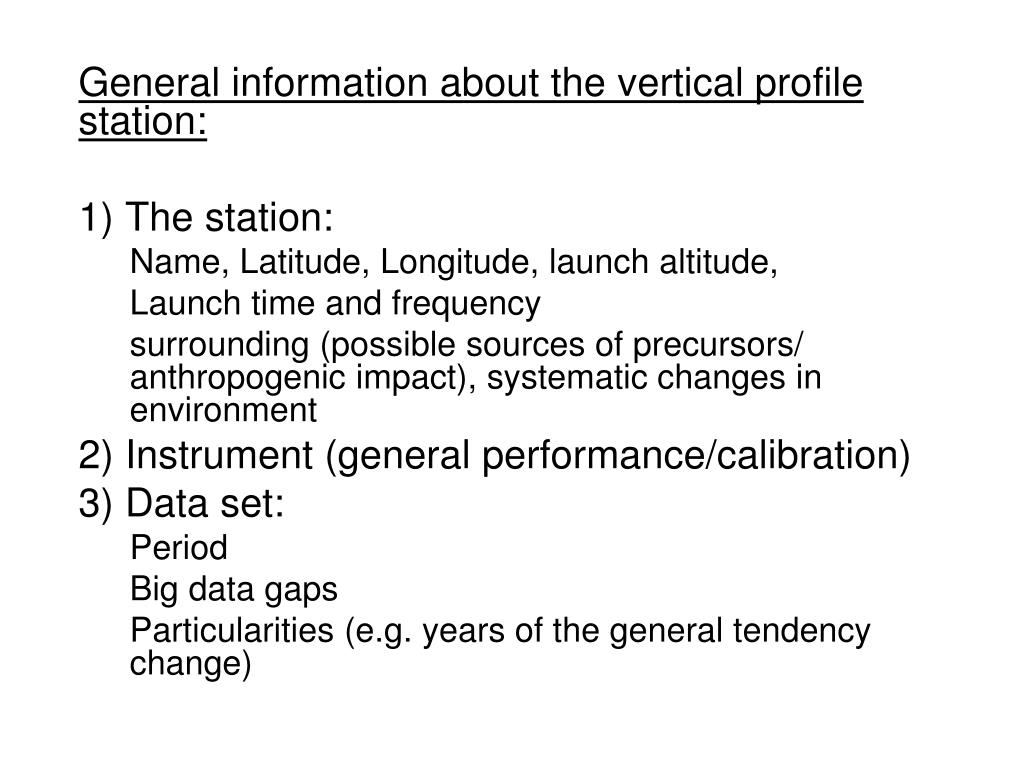 General information about the vertical profile station:

1) The station:

Name, Latitude, Longitude, launch altitude,

Launch time and frequency

surrounding (possible sources of precursors/ anthropogenic impact), systematic changes in environment

2) Instrument (general performance/calibration)

3) Data set:

Period

Big data gaps

Particularities (e.g. years of the general tendency change)